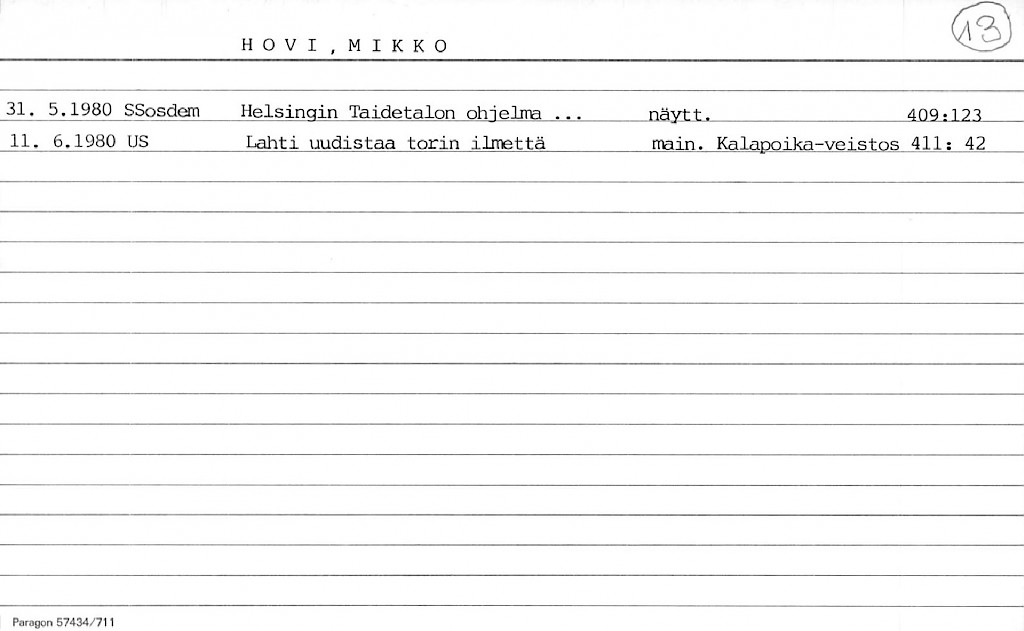 HOVI, MIKKO

13

31. 5.1980 SSosdem Helsingin Taidetalon ohjelma ... näytt. 409:123
11. 6.1980 US Lahti uudistaa torin ilmettä main. Kalapoika-veistos 411: 42

Paragon 57434/711